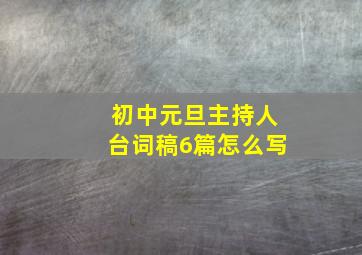 初中元旦主持人台词稿6篇怎么写